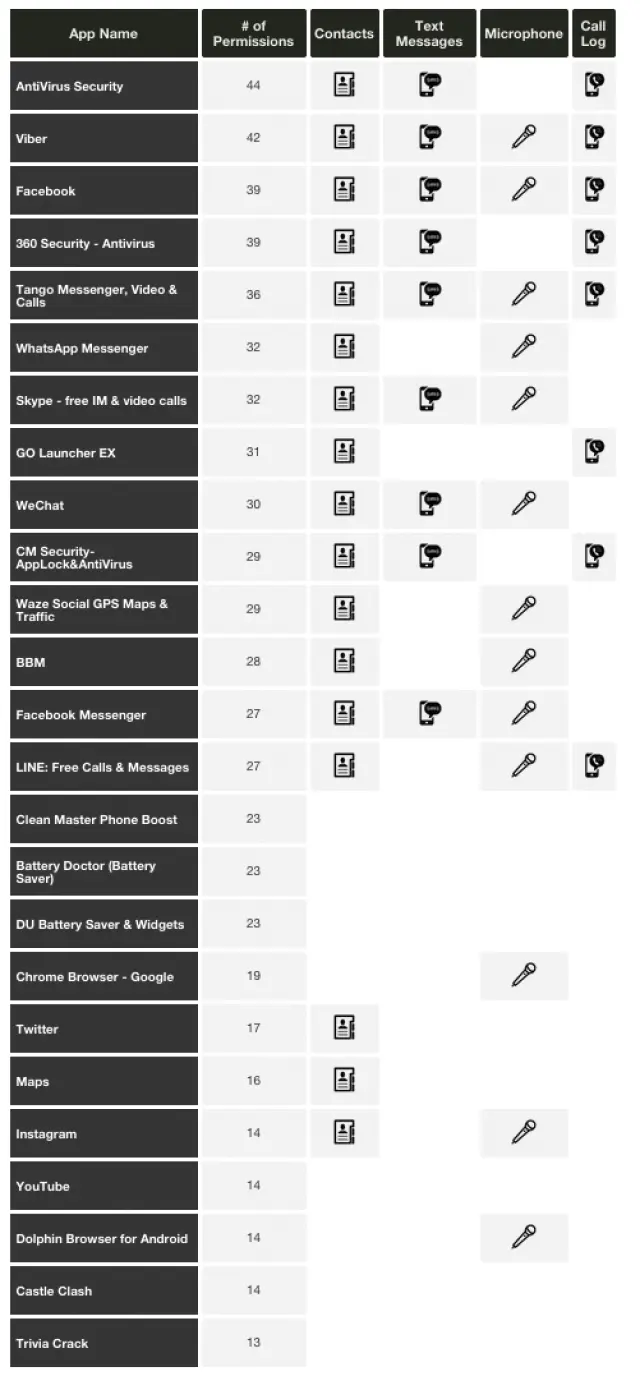 | App Name | # of Permissions | Contacts | Text Messages | Microphone | Call Log |
|---|---|---|---|---|---|
| AntiVirus Security | 44 | | SMS | | |
| Viber | 42 | | SMS | | |
| Facebook | 39 | | SMS | | |
| 360 Security - Antivirus | 39 | | SMS | | |
| Tango Messenger, Video & Calls | 36 | | SMS | | |
| WhatsApp Messenger | 32 | | | | |
| Skype - free IM & video calls | 32 | | SMS | | |
| GO Launcher EX | 31 | | | | |
| WeChat | 30 | | SMS | | |
| CM Security-AppLock&AntiVirus | 29 | | SMS | | |
| Waze Social GPS Maps & Traffic | 29 | | | | |
| BBM | 28 | | | | |
| Facebook Messenger | 27 | | SMS | | |
| LINE: Free Calls & Messages | 27 | | | | |
| Clean Master Phone Boost | 23 | | | | |
| Battery Doctor (Battery Saver) | 23 | | | | |
| DU Battery Saver & Widgets | 23 | | | | |
| Chrome Browser - Google | 19 | | | | |
| Twitter | 17 | | | | |
| Maps | 16 | | | | |
| Instagram | 14 | | | | |
| YouTube | 14 | | | | |
| Dolphin Browser for Android | 14 | | | | |
| Castle Clash | 14 | | | | |
| Trivia Crack | 13 | | | | |